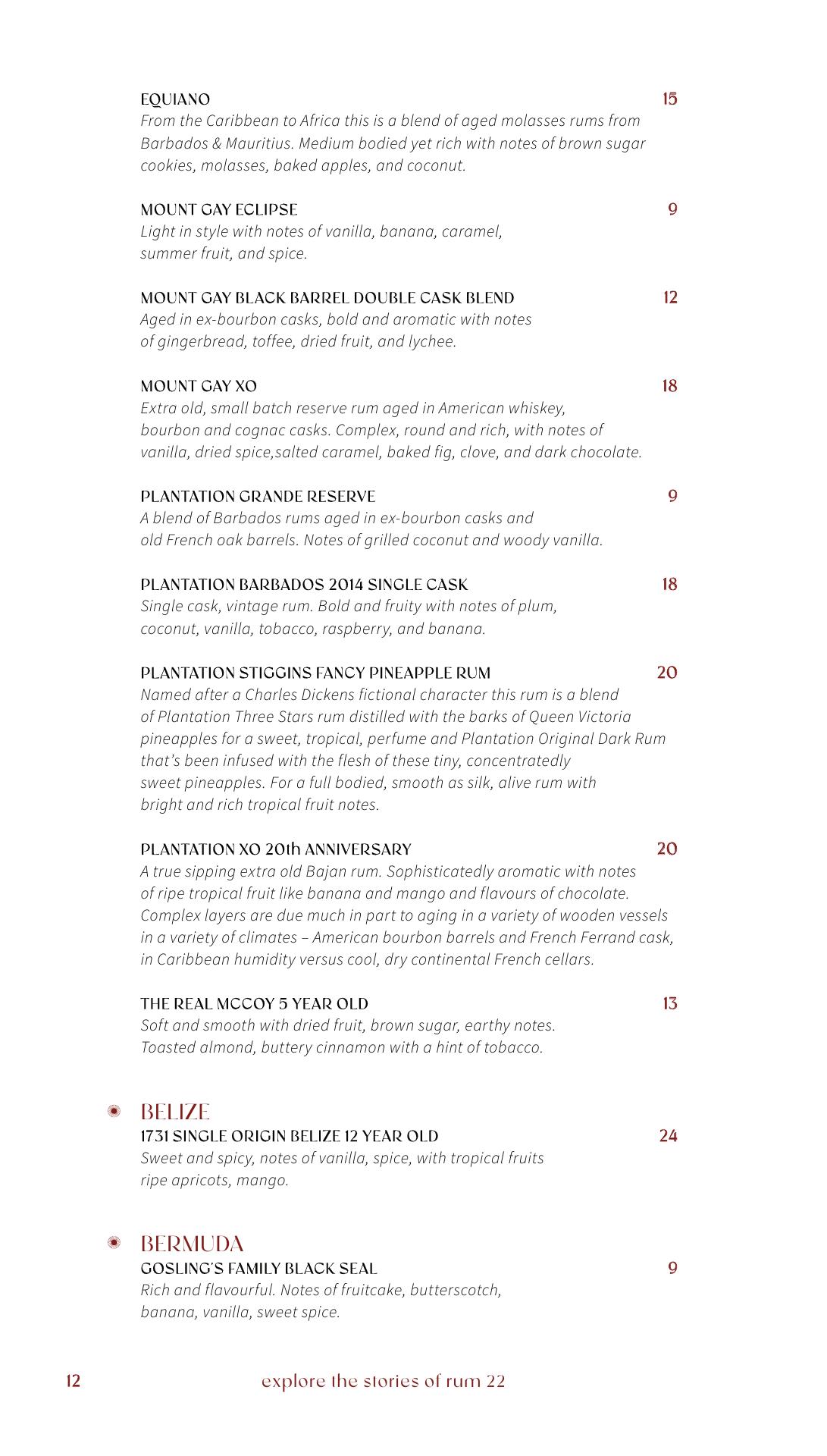 EQUIANO 15
From the Caribbean to Africa this is a blend of aged molasses rums from Barbados & Mauritius. Medium bodied yet rich with notes of brown sugar cookies, molasses, baked apples, and coconut.

MOUNT GAY ECLIPSE 9
Light in style with notes of vanilla, banana, caramel, summer fruit, and spice.

MOUNT GAY BLACK BARREL DOUBLE CASK BLEND 12
Aged in ex-bourbon casks, bold and aromatic with notes of gingerbread, toffee, dried fruit, and lychee.

MOUNT GAY XO 18
Extra old, small batch reserve rum aged in American whiskey, bourbon and cognac casks. Complex, round and rich, with notes of vanilla, dried spice,salted caramel, baked fig, clove, and dark chocolate.

PLANTATION GRANDE RESERVE 9
A blend of Barbados rums aged in ex-bourbon casks and old French oak barrels. Notes of grilled coconut and woody vanilla.

PLANTATION BARBADOS 2014 SINGLE CASK 18
Single cask, vintage rum. Bold and fruity with notes of plum, coconut, vanilla, tobacco, raspberry, and banana.

PLANTATION STIGGINS FANCY PINEAPPLE RUM 20
Named after a Charles Dickens fictional character this rum is a blend of Plantation Three Stars rum distilled with the barks of Queen Victoria pineapples for a sweet, tropical, perfume and Plantation Original Dark Rum that's been infused with the flesh of these tiny, concentratedly sweet pineapples. For a full bodied, smooth as silk, alive rum with bright and rich tropical fruit notes.

PLANTATION XO 20th ANNIVERSARY 20
A true sipping extra old Bajan rum. Sophisticatedly aromatic with notes of ripe tropical fruit like banana and mango and flavours of chocolate. Complex layers are due much in part to aging in a variety of wooden vessels in a variety of climates – American bourbon barrels and French Ferrand cask, in Caribbean humidity versus cool, dry continental French cellars.

THE REAL MCCOY 5 YEAR OLD 13
Soft and smooth with dried fruit, brown sugar, earthy notes. Toasted almond, buttery cinnamon with a hint of tobacco.

BELIZE
1731 SINGLE ORIGIN BELIZE 12 YEAR OLD 24
Sweet and spicy, notes of vanilla, spice, with tropical fruits ripe apricots, mango.

BERMUDA
GOSLING'S FAMILY BLACK SEAL 9
Rich and flavourful. Notes of fruitcake, butterscotch, banana, vanilla, sweet spice.

12 explore the stories of rum 22